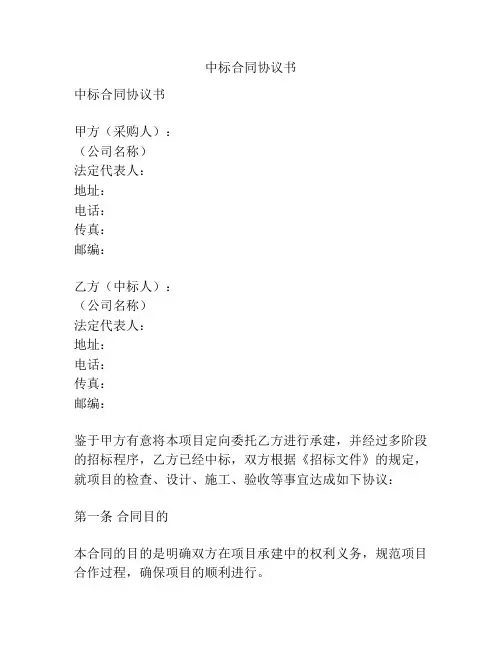 中标合同协议书

中标合同协议书

甲方（采购人）：
（公司名称）
法定代表人：
地址：
电话：
传真：
邮编：

乙方（中标人）：
（公司名称）
法定代表人：
地址：
电话：
传真：
邮编：

鉴于甲方有意将本项目定向委托乙方进行承建，并经过多阶段的招标程序，乙方已经中标，双方根据《招标文件》的规定，就项目的检查、设计、施工、验收等事宜达成如下协议：

第一条 合同目的

本合同的目的是明确双方在项目承建中的权利义务，规范项目合作过程，确保项目的顺利进行。